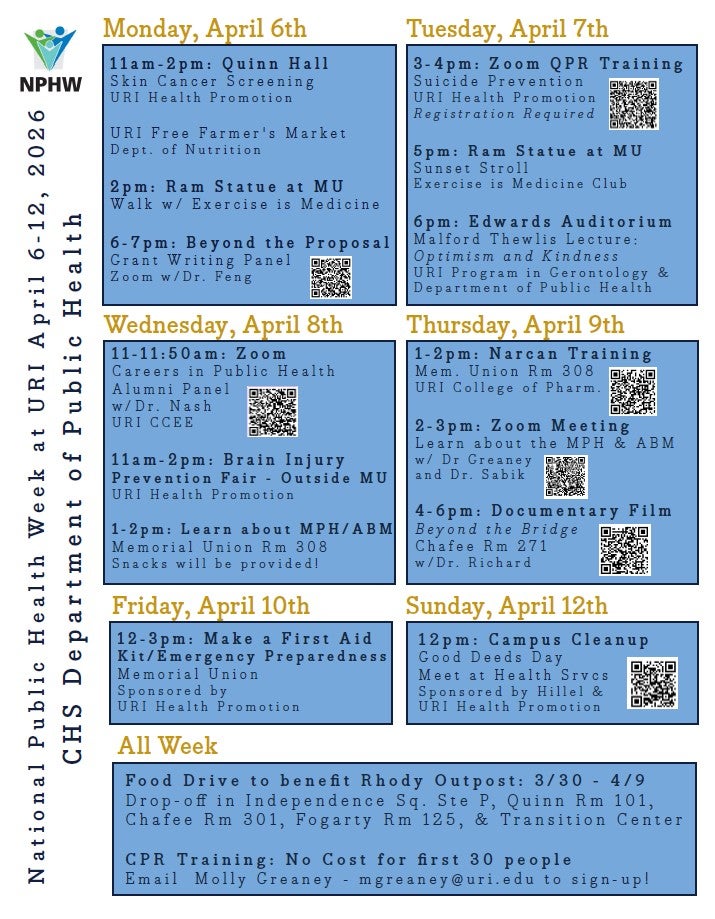 NPHW

National Public Health Week at URI April 6-12, 2026
CHS Department of Public Health

Monday, April 6th

11am-2pm: Quinn Hall
Skin Cancer Screening
URI Health Promotion

URI Free Farmer's Market
Dept. of Nutrition

2pm: Ram Statue at MU
Walk w/ Exercise is Medicine

6-7pm: Beyond the Proposal
Grant Writing Panel
Zoom w/Dr. Feng

Tuesday, April 7th

3-4pm: Zoom QPR Training
Suicide Prevention
URI Health Promotion
Registration Required

5pm: Ram Statue at MU
Sunset Stroll
Exercise is Medicine Club

6pm: Edwards Auditorium
Malford Thewlis Lecture:
Optimism and Kindness
URI Program in Gerontology & Department of Public Health

Wednesday, April 8th

11-11:50am: Zoom
Careers in Public Health
Alumni Panel
w/Dr. Nash
URI CCEE

11am-2pm: Brain Injury Prevention Fair - Outside MU
URI Health Promotion

1-2pm: Learn about MPH/ABM
Memorial Union Rm 308
Snacks will be provided!

Thursday, April 9th

1-2pm: Narcan Training
Mem. Union Rm 308
URI College of Pharm.

2-3pm: Zoom Meeting
Learn about the MPH & ABM
w/ Dr Greaney
and Dr. Sabik

4-6pm: Documentary Film
Beyond the Bridge
Chafee Rm 271
w/Dr. Richard

Friday, April 10th

12-3pm: Make a First Aid Kit/Emergency Preparedness
Memorial Union
Sponsored by
URI Health Promotion

Sunday, April 12th

12pm: Campus Cleanup
Good Deeds Day
Meet at Health Srvcs
Sponsored by Hillel &
URI Health Promotion

All Week

Food Drive to benefit Rhody Outpost: 3/30 - 4/9
Drop-off in Independence Sq. Ste P, Quinn Rm 101, Chafee Rm 301, Fogarty Rm 125, & Transition Center

CPR Training: No Cost for first 30 people
Email Molly Greaney - mgreaney@uri.edu to sign-up!